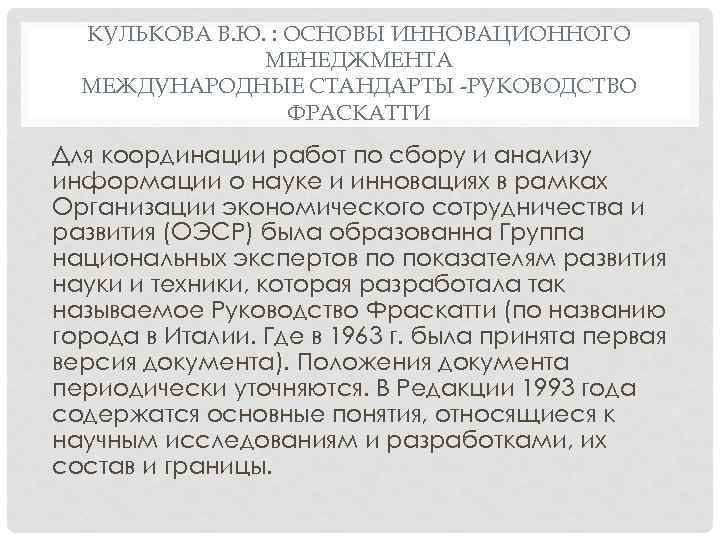 КУЛЬКОВА В.Ю. : ОСНОВЫ ИННОВАЦИОННОГО МЕНЕДЖМЕНТА
МЕЖДУНАРОДНЫЕ СТАНДАРТЫ -РУКОВОДСТВО ФРАСКАТТИ

Для координации работ по сбору и анализу информации о науке и инновациях в рамках Организации экономического сотрудничества и развития (ОЭСР) была образованна Группа национальных экспертов по показателям развития науки и техники, которая разработала так называемое Руководство Фраскатти (по названию города в Италии. Где в 1963 г. была принята первая версия документа). Положения документа периодически уточняются. В Редакции 1993 года содержатся основные понятия, относящиеся к научным исследованиям и разработками, их состав и границы.